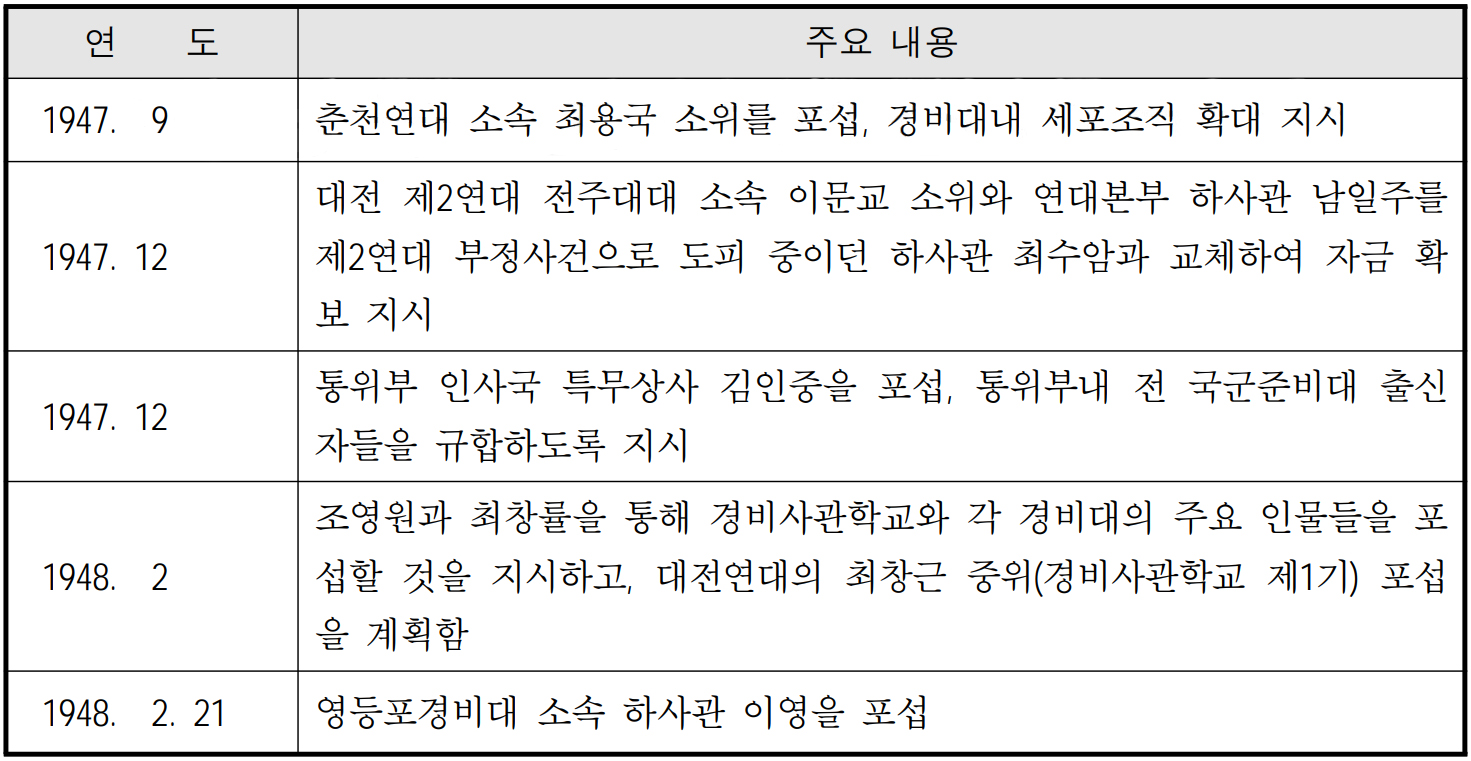 | 연 도 | 주요 내용 |
|---|---|
| 1947. 9 | 춘천연대 소속 최용국 소위를 포섭, 경비대내 세포조직 확대 지시 |
| 1947. 12 | 대전 제2연대 전주대대 소속 이문교 소위와 연대본부 하사관 남일주를 제2연대 부정사건으로 도피 중이던 하사관 최수암과 교체하여 자금 확보 지시 |
| 1947. 12 | 통위부 인사국 특무상사 김인중을 포섭, 통위부내 전 국군준비대 출신자들을 규합하도록 지시 |
| 1948. 2 | 조영원과 최창률을 통해 경비사관학교와 각 경비대의 주요 인물들을 포섭할 것을 지시하고, 대전연대의 최창근 중위(경비사관학교 제1기) 포섭을 계획함 |
| 1948. 2. 21 | 영등포경비대 소속 하사관 이영을 포섭 |